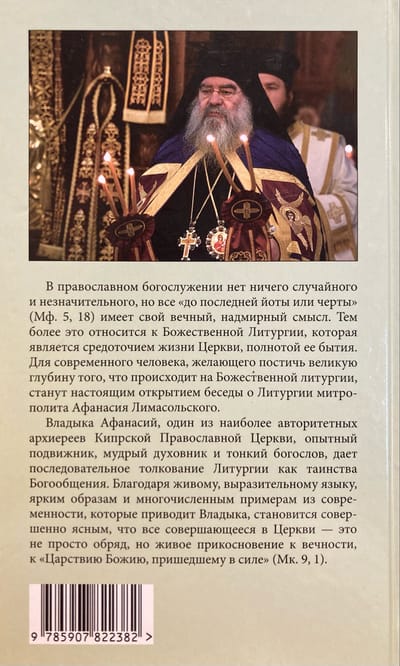 В православном богослужении нет ничего случайного и незначительного, но все «до последней йоты или черты» (Мф. 5, 18) имеет свой вечный, надмирный смысл. Тем более это относится к Божественной Литургии, которая является средоточием жизни Церкви, полнотой ее бытия. Для современного человека, желающего постичь великую глубину того, что происходит на Божественной литургии, станут настоящим открытием беседы о Литургии митрополита Афанасия Лимасольского.

Владыка Афанасий, один из наиболее авторитетных архиереев Кипрской Православной Церкви, опытный подвижник, мудрый духовник и тонкий богослов, дает последовательное толкование Литургии как таинства Богообщения. Благодаря живому, выразительному языку, ярким образам и многочисленным примерам из современности, которые приводит Владыка, становится совершенно ясным, что все совершающееся в Церкви — это не просто обряд, но живое прикосновение к вечности, к «Царствию Божию, пришедшему в силе» (Мк. 9, 1).

9 785907 822382 >